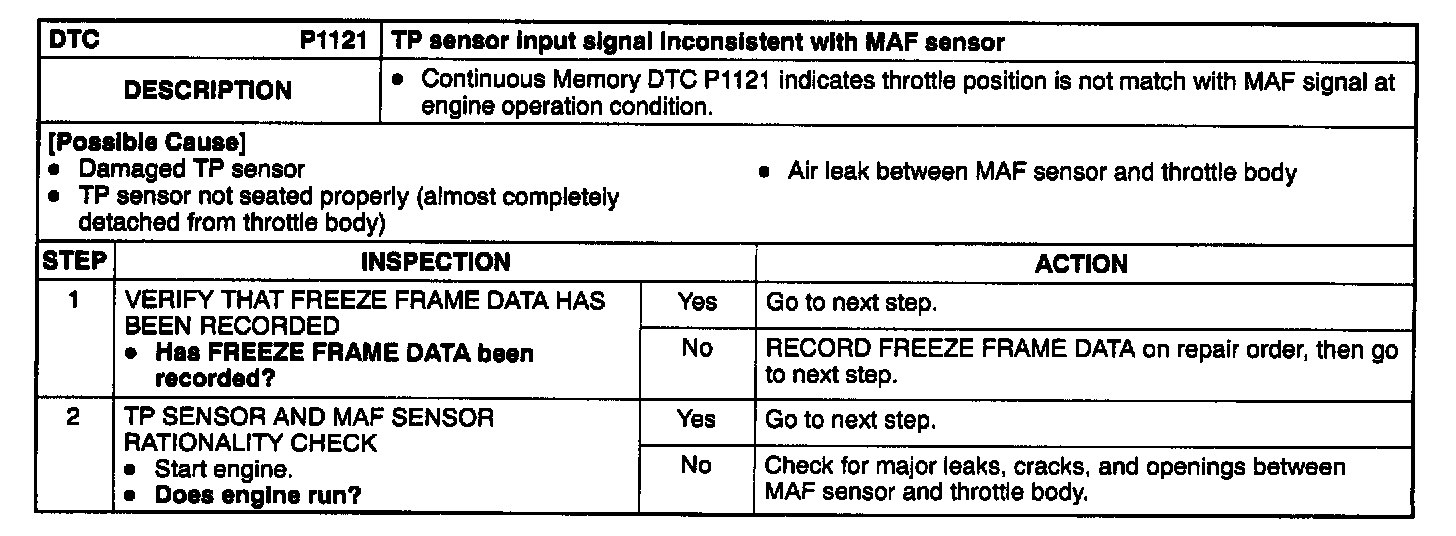 | DTC P1121 | TP sensor input signal inconsistent with MAF sensor |
|---|---|
| DESCRIPTION | • Continuous Memory DTC P1121 indicates throttle position is not match with MAF signal at engine operation condition. |

[Possible Cause]
• Damaged TP sensor
• TP sensor not seated properly (almost completely detached from throttle body)
• Air leak between MAF sensor and throttle body

| STEP | INSPECTION | | ACTION |
|---|---|---|---|
| 1 | VERIFY THAT FREEZE FRAME DATA HAS BEEN RECORDED • Has FREEZE FRAME DATA been recorded? | Yes | Go to next step. |
| | | No | RECORD FREEZE FRAME DATA on repair order, then go to next step. |
| 2 | TP SENSOR AND MAF SENSOR RATIONALITY CHECK • Start engine. • Does engine run? | Yes | Go to next step. |
| | | No | Check for major leaks, cracks, and openings between MAF sensor and throttle body. |